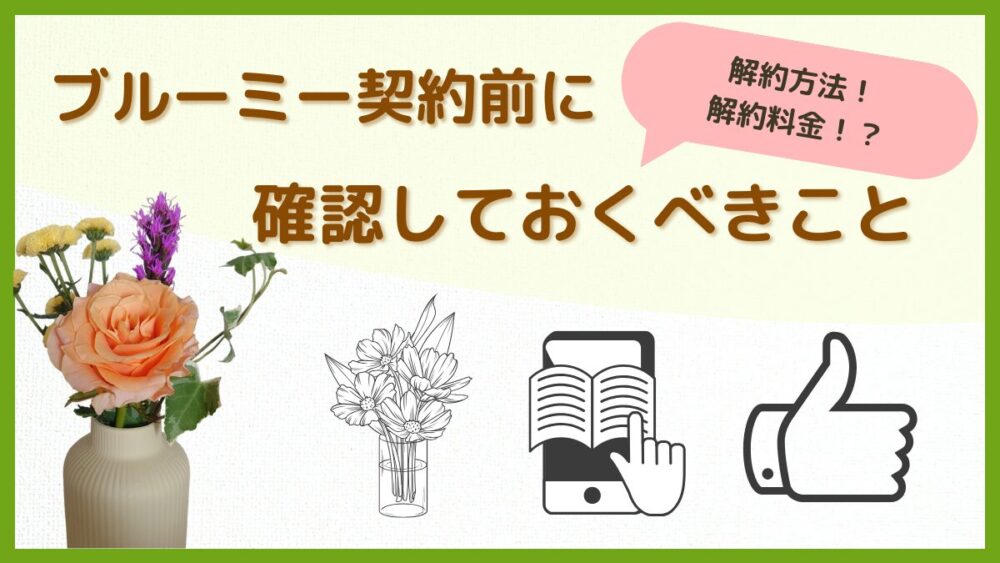 ブルーミー契約前に

解約方法！
解約料金！？

確認しておくべきこと